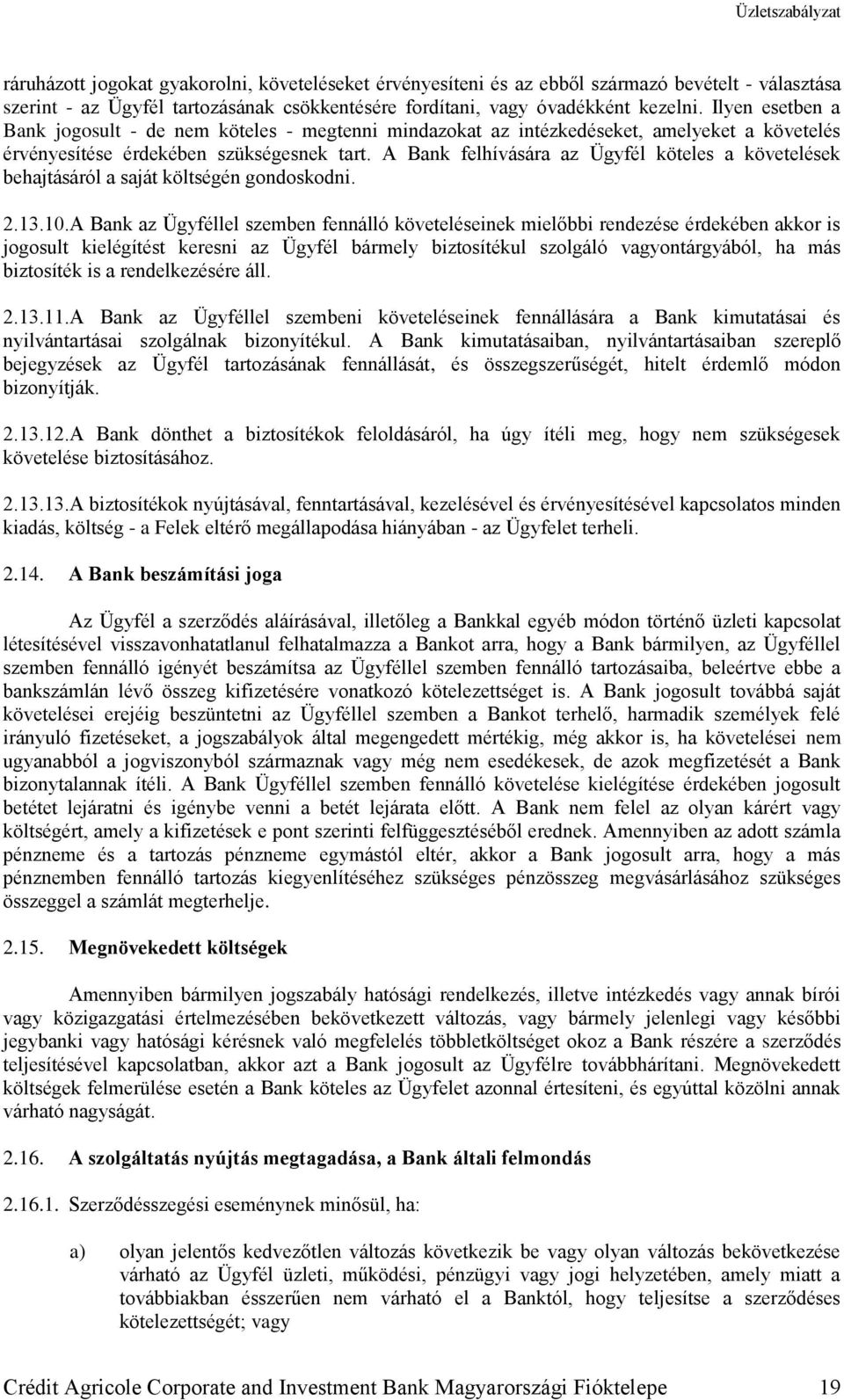 Üzletszabályzat

ráruházott jogokat gyakorolni, követeléseket érvényesíteni és az ebből származó bevételt - választása szerint - az Ügyfél tartozásának csökkentésére fordítani, vagy óvadékként kezelni. Ilyen esetben a Bank jogosult - de nem köteles - megtenni mindazokat az intézkedéseket, amelyeket a követelés érvényesítése érdekében szükségesnek tart. A Bank felhívására az Ügyfél köteles a követelések behajtásáról a saját költségén gondoskodni.

2.13.10.A Bank az Ügyféllel szemben fennálló követeléseinek mielőbbi rendezése érdekében akkor is jogosult kielégítést keresni az Ügyfél bármely biztosítékul szolgáló vagyontárgyából, ha más biztosíték is a rendelkezésére áll.

2.13.11.A Bank az Ügyféllel szembeni követeléseinek fennállására a Bank kimutatásai és nyilvántartásai szolgálnak bizonyítékul. A Bank kimutatásaiban, nyilvántartásaiban szereplő bejegyzések az Ügyfél tartozásának fennállását, és összegszerűségét, hitelt érdemlő módon bizonyítják.

2.13.12.A Bank dönthet a biztosítékok feloldásáról, ha úgy ítéli meg, hogy nem szükségesek követelése biztosításához.

2.13.13.A biztosítékok nyújtásával, fenntartásával, kezelésével és érvényesítésével kapcsolatos minden kiadás, költség - a Felek eltérő megállapodása hiányában - az Ügyfelet terheli.

2.14. A Bank beszámítási joga

Az Ügyfél a szerződés aláírásával, illetőleg a Bankkal egyéb módon történő üzleti kapcsolat létesítésével visszavonhatatlanul felhatalmazza a Bankot arra, hogy a Bank bármilyen, az Ügyféllel szemben fennálló igényét beszámítsa az Ügyféllel szemben fennálló tartozásaiba, beleértve ebbe a bankszámlán lévő összeg kifizetésére vonatkozó kötelezettséget is. A Bank jogosult továbbá saját követelései erejéig beszüntetni az Ügyféllel szemben a Bankot terhelő, harmadik személyek felé irányuló fizetéseket, a jogszabályok által megengedett mértékig, még akkor is, ha követelései nem ugyanabból a jogviszonyból származnak vagy még nem esedékesek, de azok megfizetését a Bank bizonytalannak ítéli. A Bank Ügyféllel szemben fennálló követelése kielégítése érdekében jogosult betétet lejáratni és igénybe venni a betét lejárata előtt. A Bank nem felel az olyan kárért vagy költségért, amely a kifizetések e pont szerinti felfüggesztéséből erednek. Amennyiben az adott számla pénzneme és a tartozás pénzneme egymástól eltér, akkor a Bank jogosult arra, hogy a más pénznemben fennálló tartozás kiegyenlítéséhez szükséges pénzösszeg megvásárlásához szükséges összeggel a számlát megterhelje.

2.15. Megnövekedett költségek

Amennyiben bármilyen jogszabály hatósági rendelkezés, illetve intézkedés vagy annak bírói vagy közigazgatási értelmezésében bekövetkezett változás, vagy bármely jelenlegi vagy későbbi jegybanki vagy hatósági kérésnek való megfelelés többletköltséget okoz a Bank részére a szerződés teljesítésével kapcsolatban, akkor azt a Bank jogosult az Ügyfélre továbbhárítani. Megnövekedett költségek felmerülése esetén a Bank köteles az Ügyfelet azonnal értesíteni, és egyúttal közölni annak várható nagyságát.

2.16. A szolgáltatás nyújtás megtagadása, a Bank általi felmondás

2.16.1. Szerződésszegési eseménynek minősül, ha:

a) olyan jelentős kedvezőtlen változás következik be vagy olyan változás bekövetkezése várható az Ügyfél üzleti, működési, pénzügyi vagy jogi helyzetében, amely miatt a továbbiakban ésszerűen nem várható el a Banktól, hogy teljesítse a szerződéses kötelezettségét; vagy

Crédit Agricole Corporate and Investment Bank Magyarországi Fióktelepe 19